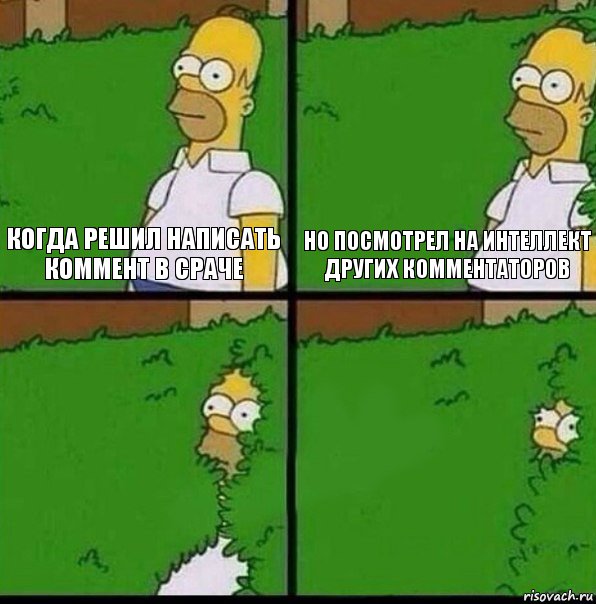 КОГДА РЕШИЛ НАПИСАТЬ КОММЕНТ В СРАЧЕ

НО ПОСМОТРЕЛ НА ИНТЕЛЛЕКТ ДРУГИХ КОММЕНТАТОРОВ

risovach.ru